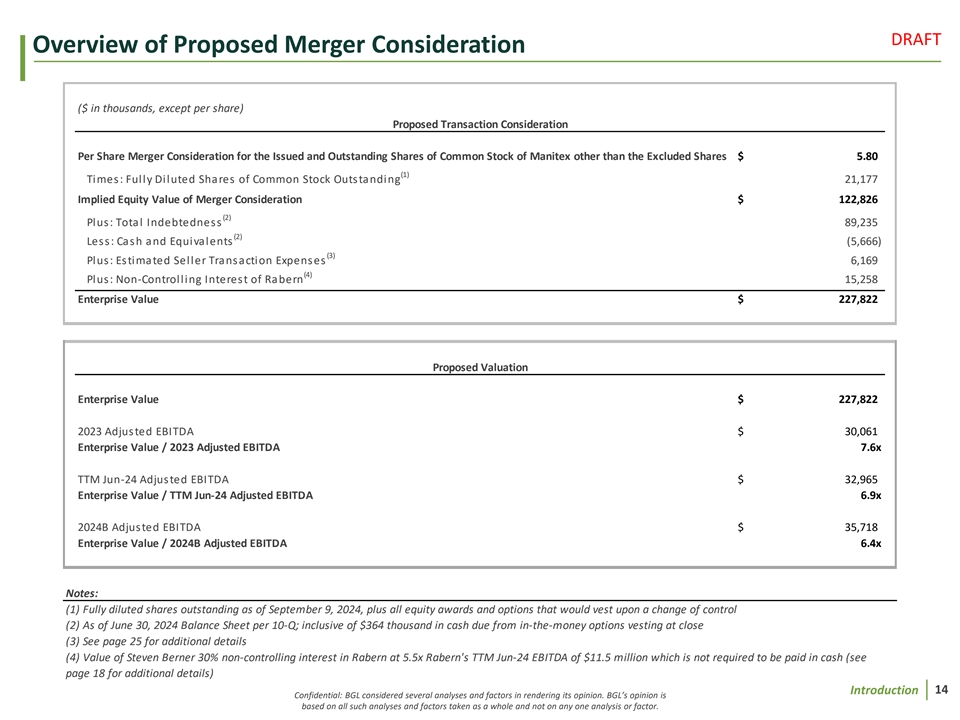 Overview of Proposed Merger Consideration

DRAFT

($ in thousands, except per share)

Proposed Transaction Consideration

| | | |
|---|---|---|
| Per Share Merger Consideration for the Issued and Outstanding Shares of Common Stock of Manitex other than the Excluded Shares | $ | 5.80 |
| Times: Fully Diluted Shares of Common Stock Outstanding$^{(1)}$ | | 21,177 |
| Implied Equity Value of Merger Consideration | $ | 122,826 |
| Plus: Total Indebtedness$^{(2)}$ | | 89,235 |
| Less: Cash and Equivalents$^{(2)}$ | | (5,666) |
| Plus: Estimated Seller Transaction Expenses$^{(3)}$ | | 6,169 |
| Plus: Non-Controlling Interest of Rabern$^{(4)}$ | | 15,258 |
| Enterprise Value | $ | 227,822 |

Proposed Valuation

| | | |
|---|---|---|
| Enterprise Value | $ | 227,822 |
| 2023 Adjusted EBITDA | $ | 30,061 |
| Enterprise Value / 2023 Adjusted EBITDA | | 7.6x |
| TTM Jun-24 Adjusted EBITDA | $ | 32,965 |
| Enterprise Value / TTM Jun-24 Adjusted EBITDA | | 6.9x |
| 2024B Adjusted EBITDA | $ | 35,718 |
| Enterprise Value / 2024B Adjusted EBITDA | | 6.4x |

Notes:
(1) Fully diluted shares outstanding as of September 9, 2024, plus all equity awards and options that would vest upon a change of control
(2) As of June 30, 2024 Balance Sheet per 10-Q; inclusive of $364 thousand in cash due from in-the-money options vesting at close
(3) See page 25 for additional details
(4) Value of Steven Berner 30% non-controlling interest in Rabern at 5.5x Rabern's TTM Jun-24 EBITDA of $11.5 million which is not required to be paid in cash (see page 18 for additional details)

Confidential: BGL considered several analyses and factors in rendering its opinion. BGL's opinion is based on all such analyses and factors taken as a whole and not on any one analysis or factor.

Introduction | 14